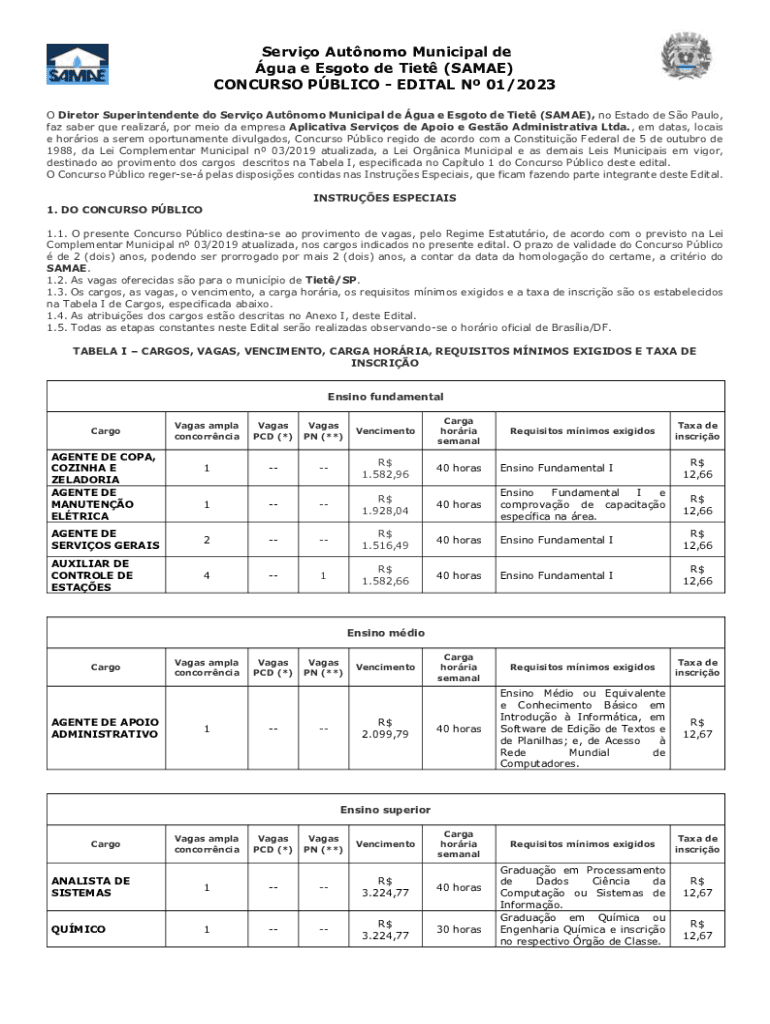 SAMAE

Serviço Autônomo Municipal de Água e Esgoto de Tietê (SAMAE)
CONCURSO PÚBLICO - EDITAL Nº 01/2023

O Diretor Superintendente do Serviço Autônomo Municipal de Água e Esgoto de Tietê (SAMAE), no Estado de São Paulo, faz saber que realizará, por meio da empresa Aplicativa Serviços de Apoio e Gestão Administrativa Ltda., em datas, locais e horários a serem oportunamente divulgados, Concurso Público regido de acordo com a Constituição Federal de 5 de outubro de 1988, da Lei Complementar Municipal nº 03/2019 atualizada, a Lei Orgânica Municipal e as demais Leis Municipais em vigor, destinado ao provimento dos cargos descritos na Tabela I, especificada no Capítulo 1 do Concurso Público deste edital.
O Concurso Público reger-se-á pelas disposições contidas nas Instruções Especiais, que ficam fazendo parte integrante deste Edital.

INSTRUÇÕES ESPECIAIS

1. DO CONCURSO PÚBLICO

1.1. O presente Concurso Público destina-se ao provimento de vagas, pelo Regime Estatutário, de acordo com o previsto na Lei Complementar Municipal nº 03/2019 atualizada, nos cargos indicados no presente edital. O prazo de validade do Concurso Público é de 2 (dois) anos, podendo ser prorrogado por mais 2 (dois) anos, a contar da data da homologação do certame, a critério do SAMAE.
1.2. As vagas oferecidas são para o município de Tietê/SP.
1.3. Os cargos, as vagas, o vencimento, a carga horária, os requisitos mínimos exigidos e a taxa de inscrição são os estabelecidos na Tabela I de Cargos, especificada abaixo.
1.4. As atribuições dos cargos estão descritas no Anexo I, deste Edital.
1.5. Todas as etapas constantes neste Edital serão realizadas observando-se o horário oficial de Brasília/DF.

TABELA I – CARGOS, VAGAS, VENCIMENTO, CARGA HORÁRIA, REQUISITOS MÍNIMOS EXIGIDOS E TAXA DE INSCRIÇÃO

Ensino fundamental

| Cargo | Vagas ampla concorrência | Vagas PCD (*) | Vagas PN (**) | Vencimento | Carga horária semanal | Requisitos mínimos exigidos | Taxa de inscrição |
|---|---|---|---|---|---|---|---|
| AGENTE DE COPA, COZINHA E ZELADORIA | 1 | -- | -- | R$ 1.582,96 | 40 horas | Ensino Fundamental I | R$ 12,66 |
| AGENTE DE MANUTENÇÃO ELÉTRICA | 1 | -- | -- | R$ 1.928,04 | 40 horas | Ensino Fundamental I e comprovação de capacitação específica na área. | R$ 12,66 |
| AGENTE DE SERVIÇOS GERAIS | 2 | -- | -- | R$ 1.516,49 | 40 horas | Ensino Fundamental I | R$ 12,66 |
| AUXILIAR DE CONTROLE DE ESTAÇÕES | 4 | -- | 1 | R$ 1.582,66 | 40 horas | Ensino Fundamental I | R$ 12,66 |

Ensino médio

| Cargo | Vagas ampla concorrência | Vagas PCD (*) | Vagas PN (**) | Vencimento | Carga horária semanal | Requisitos mínimos exigidos | Taxa de inscrição |
|---|---|---|---|---|---|---|---|
| AGENTE DE APOIO ADMINISTRATIVO | 1 | -- | -- | R$ 2.099,79 | 40 horas | Ensino Médio ou Equivalente e Conhecimento Básico em Introdução à Informática, em Software de Edição de Textos e de Planilhas; e, de Acesso à Rede Mundial de Computadores. | R$ 12,67 |

Ensino superior

| Cargo | Vagas ampla concorrência | Vagas PCD (*) | Vagas PN (**) | Vencimento | Carga horária semanal | Requisitos mínimos exigidos | Taxa de inscrição |
|---|---|---|---|---|---|---|---|
| ANALISTA DE SISTEMAS | 1 | -- | -- | R$ 3.224,77 | 40 horas | Graduação em Processamento de Dados Ciência da Computação ou Sistemas de Informação. | R$ 12,67 |
| QUÍMICO | 1 | -- | -- | R$ 3.224,77 | 30 horas | Graduação em Química ou Engenharia Química e inscrição no respectivo Órgão de Classe. | R$ 12,67 |